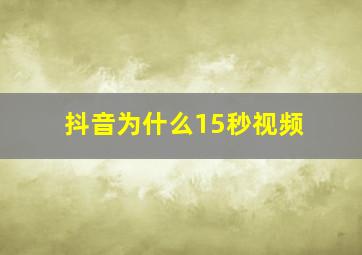 抖音为什么15秒视频